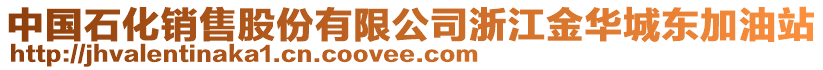 中国石化销售股份有限公司浙江金华城东加油站
http://jhvalentinaka1.cn.coovee.com